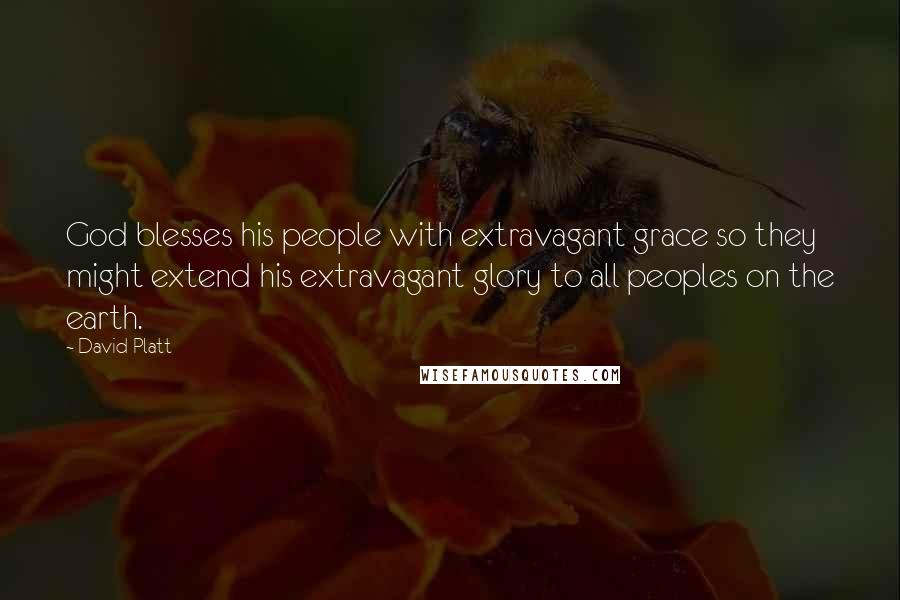 God blesses his people with extravagant grace so they might extend his extravagant glory to all peoples on the earth.

~ David Platt

WISEFAMOUSQUOTES.COM